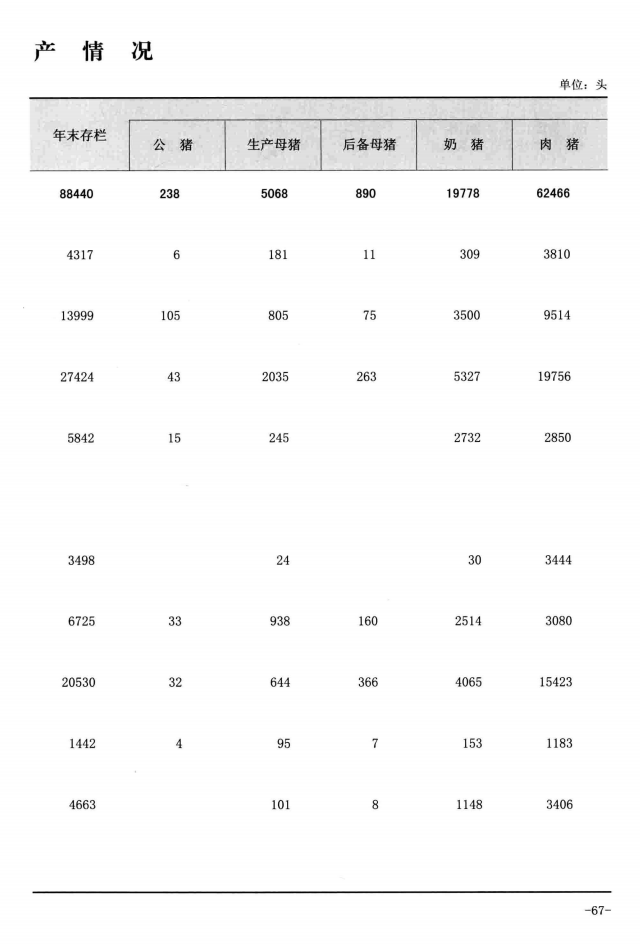 产 情 况

单位：头

| 年末存栏 | 公 猪 | 生产母猪 | 后备母猪 | 奶 猪 | 肉 猪 |
|---|---|---|---|---|---|
| 88440 | 238 | 5068 | 890 | 19778 | 62466 |
| 4317 | 6 | 181 | 11 | 309 | 3810 |
| 13999 | 105 | 805 | 75 | 3500 | 9514 |
| 27424 | 43 | 2035 | 263 | 5327 | 19756 |
| 5842 | 15 | 245 |  | 2732 | 2850 |
| 3498 |  | 24 |  | 30 | 3444 |
| 6725 | 33 | 938 | 160 | 2514 | 3080 |
| 20530 | 32 | 644 | 366 | 4065 | 15423 |
| 1442 | 4 | 95 | 7 | 153 | 1183 |
| 4663 |  | 101 | 8 | 1148 | 3406 |

-67-